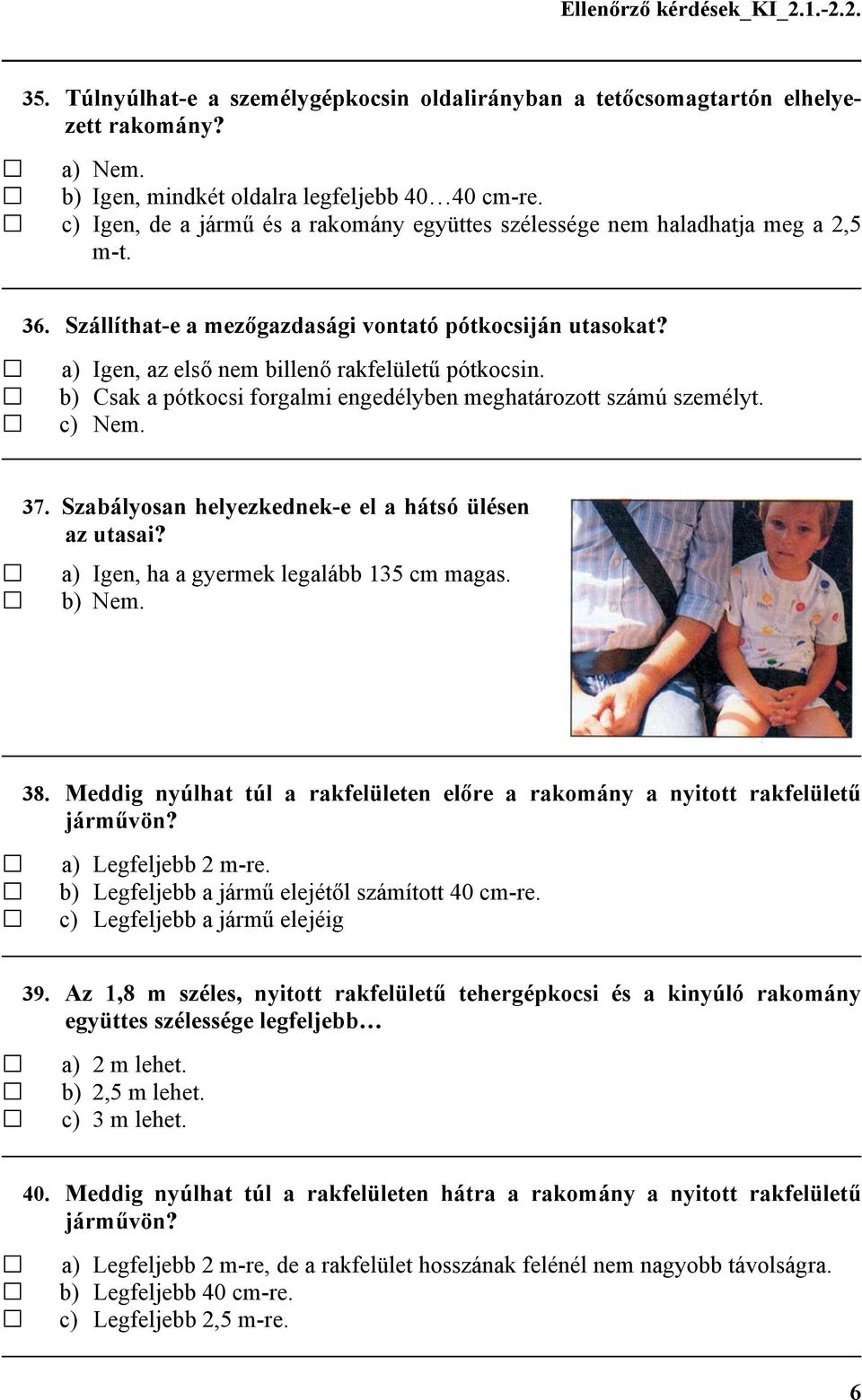 Ellenőrző kérdések_KI_2.1.-2.2.

35. Túlnyúlhat-e a személygépkocsin oldalirányban a tetőcsomagtartón elhelyezett rakomány?

☐ a) Nem.
☐ b) Igen, mindkét oldalra legfeljebb 40…40 cm-re.
☐ c) Igen, de a jármű és a rakomány együttes szélessége nem haladhatja meg a 2,5 m-t.

36. Szállíthat-e a mezőgazdasági vontató pótkocsiján utasokat?

☐ a) Igen, az első nem billenő rakfelületű pótkocsin.
☐ b) Csak a pótkocsi forgalmi engedélyben meghatározott számú személyt.
☐ c) Nem.

37. Szabályosan helyezkednek-e el a hátsó ülésen az utasai?

☐ a) Igen, ha a gyermek legalább 135 cm magas.
☐ b) Nem.

38. Meddig nyúlhat túl a rakfelületen előre a rakomány a nyitott rakfelületű járművön?

☐ a) Legfeljebb 2 m-re.
☐ b) Legfeljebb a jármű elejétől számított 40 cm-re.
☐ c) Legfeljebb a jármű elejéig

39. Az 1,8 m széles, nyitott rakfelületű tehergépkocsi és a kinyúló rakomány együttes szélessége legfeljebb…

☐ a) 2 m lehet.
☐ b) 2,5 m lehet.
☐ c) 3 m lehet.

40. Meddig nyúlhat túl a rakfelületen hátra a rakomány a nyitott rakfelületű járművön?

☐ a) Legfeljebb 2 m-re, de a rakfelület hosszának felénél nem nagyobb távolságra.
☐ b) Legfeljebb 40 cm-re.
☐ c) Legfeljebb 2,5 m-re.

6